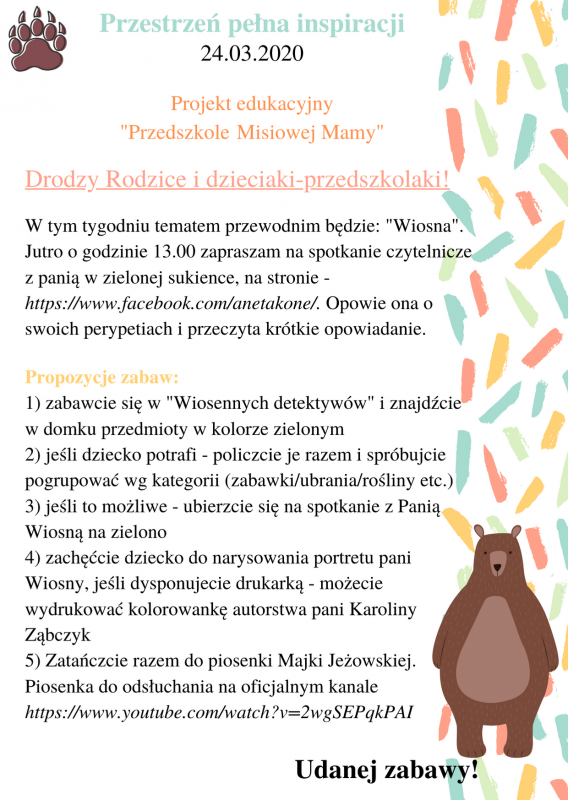 Przestrzeń pełna inspiracji
24.03.2020

Projekt edukacyjny
"Przedszkole Misiowej Mamy"

Drodzy Rodzice i dzieciaki-przedszkolaki!

W tym tygodniu tematem przewodnim będzie: "Wiosna". Jutro o godzinie 13.00 zapraszam na spotkanie czytelnicze z panią w zielonej sukience, na stronie - https://www.facebook.com/anetakone/. Opowie ona o swoich perypetiach i przeczyta krótkie opowiadanie.

Propozycje zabaw:
1) zabawcie się w "Wiosennych detektywów" i znajdźcie w domku przedmioty w kolorze zielonym
2) jeśli dziecko potrafi - policzcie je razem i spróbujcie pogrupować wg kategorii (zabawki/ubrania/rośliny etc.)
3) jeśli to możliwe - ubierzcie się na spotkanie z Panią Wiosną na zielono
4) zachęćcie dziecko do narysowania portretu pani Wiosny, jeśli dysponujecie drukarką - możecie wydrukować kolorowankę autorstwa pani Karoliny Ząbczyk
5) Zatańczcie razem do piosenki Majki Jeżowskiej. Piosenka do odsłuchania na oficjalnym kanale https://www.youtube.com/watch?v=2wgSEPqkPAI

Udanej zabawy!